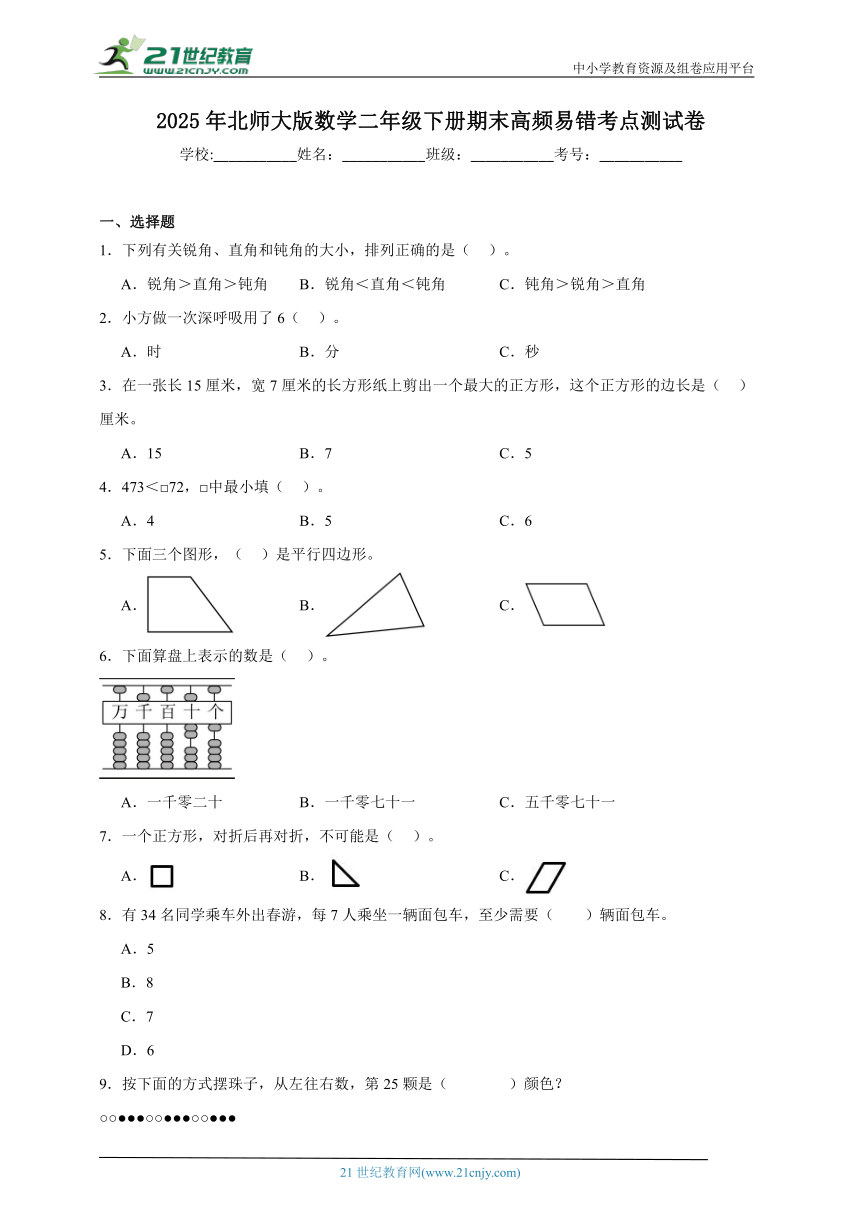 21世纪教育
www.21cnjy.com
中小学教育资源及组卷应用平台

2025年北师大版数学二年级下册期末高频易错考点测试卷

学校:___________姓名：___________班级：___________考号：___________

一、选择题

1．下列有关锐角、直角和钝角的大小，排列正确的是（　）。

A．锐角＞直角＞钝角　　B．锐角＜直角＜钝角　　C．钝角＞锐角＞直角

2．小方做一次深呼吸用了6（　）。

A．时　　B．分　　C．秒

3．在一张长15厘米，宽7厘米的长方形纸上剪出一个最大的正方形，这个正方形的边长是（　）厘米。

A．15　　B．7　　C．5

4．473＜□72，□中最小填（　）。

A．4　　B．5　　C．6

5．下面三个图形，（　）是平行四边形。

A．　　B．　　C．

6．下面算盘上表示的数是（　）。

万 千 百 十 个

A．一千零二十　　B．一千零七十一　　C．五千零七十一

7．一个正方形，对折后再对折，不可能是（　）。

A．　　B．　　C．

8．有34名同学乘车外出春游，每7人乘坐一辆面包车，至少需要（　　）辆面包车。

A．5

B．8

C．7

D．6

9．按下面的方式摆珠子，从左往右数，第25颗是（　　　）颜色？

○○●●●○○●●●○○●●●

21世纪教育网(www.21cnjy.com)